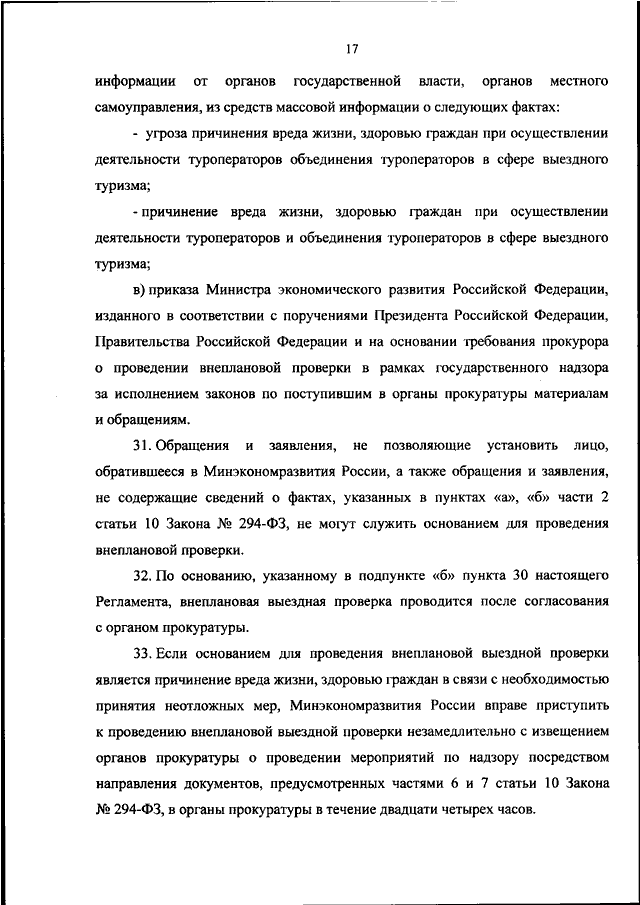 17

информации от органов государственной власти, органов местного самоуправления, из средств массовой информации о следующих фактах:

- угроза причинения вреда жизни, здоровью граждан при осуществлении деятельности туроператоров объединения туроператоров в сфере выездного туризма;

- причинение вреда жизни, здоровью граждан при осуществлении деятельности туроператоров и объединения туроператоров в сфере выездного туризма;

в) приказа Министра экономического развития Российской Федерации, изданного в соответствии с поручениями Президента Российской Федерации, Правительства Российской Федерации и на основании требования прокурора о проведении внеплановой проверки в рамках государственного надзора за исполнением законов по поступившим в органы прокуратуры материалам и обращениям.

31. Обращения и заявления, не позволяющие установить лицо, обратившееся в Минэкономразвития России, а также обращения и заявления, не содержащие сведений о фактах, указанных в пунктах «а», «б» части 2 статьи 10 Закона № 294-ФЗ, не могут служить основанием для проведения внеплановой проверки.

32. По основанию, указанному в подпункте «б» пункта 30 настоящего Регламента, внеплановая выездная проверка проводится после согласования с органом прокуратуры.

33. Если основанием для проведения внеплановой выездной проверки является причинение вреда жизни, здоровью граждан в связи с необходимостью принятия неотложных мер, Минэкономразвития России вправе приступить к проведению внеплановой выездной проверки незамедлительно с извещением органов прокуратуры о проведении мероприятий по надзору посредством направления документов, предусмотренных частями 6 и 7 статьи 10 Закона № 294-ФЗ, в органы прокуратуры в течение двадцати четырех часов.